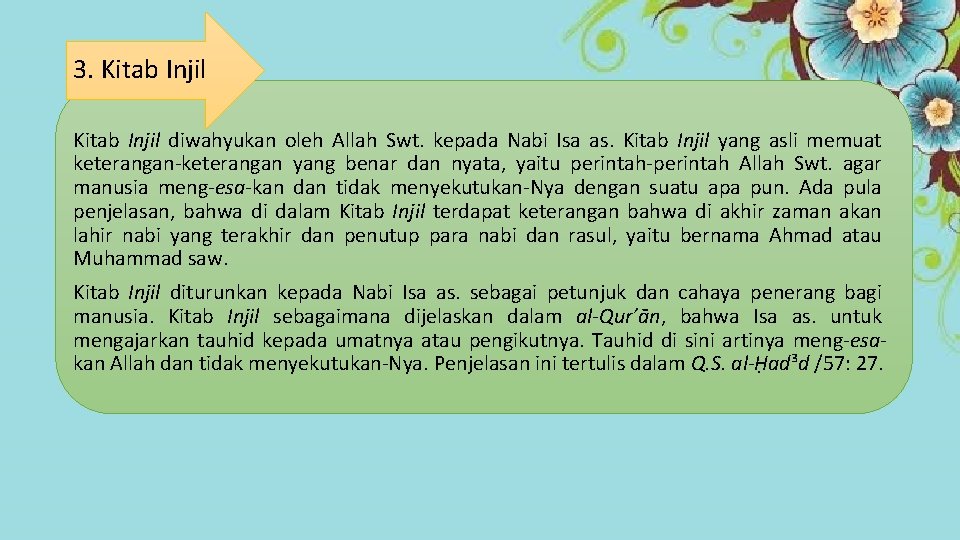 3. Kitab Injil

Kitab Injil diwahyukan oleh Allah Swt. kepada Nabi Isa as. Kitab Injil yang asli memuat keterangan-keterangan yang benar dan nyata, yaitu perintah-perintah Allah Swt. agar manusia meng-esa-kan dan tidak menyekutukan-Nya dengan suatu apa pun. Ada pula penjelasan, bahwa di dalam Kitab Injil terdapat keterangan bahwa di akhir zaman akan lahir nabi yang terakhir dan penutup para nabi dan rasul, yaitu bernama Ahmad atau Muhammad saw.

Kitab Injil diturunkan kepada Nabi Isa as. sebagai petunjuk dan cahaya penerang bagi manusia. Kitab Injil sebagaimana dijelaskan dalam al-Qur'ān, bahwa Isa as. untuk mengajarkan tauhid kepada umatnya atau pengikutnya. Tauhid di sini artinya meng-esa-kan Allah dan tidak menyekutukan-Nya. Penjelasan ini tertulis dalam Q.S. al-Ḥad³d /57: 27.